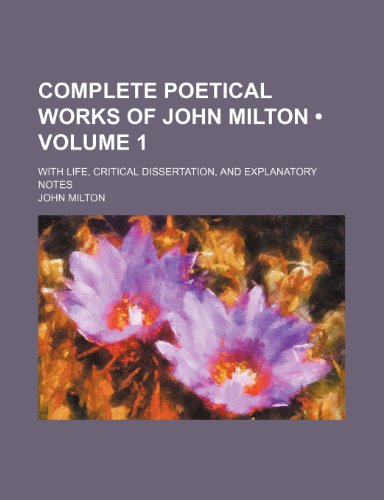 COMPLETE POETICAL WORKS OF JOHN MILTON • VOLUME 1

WITH LIFE, CRITICAL DISSERTATION, AND EXPLANATORY NOTES

JOHN MILTON